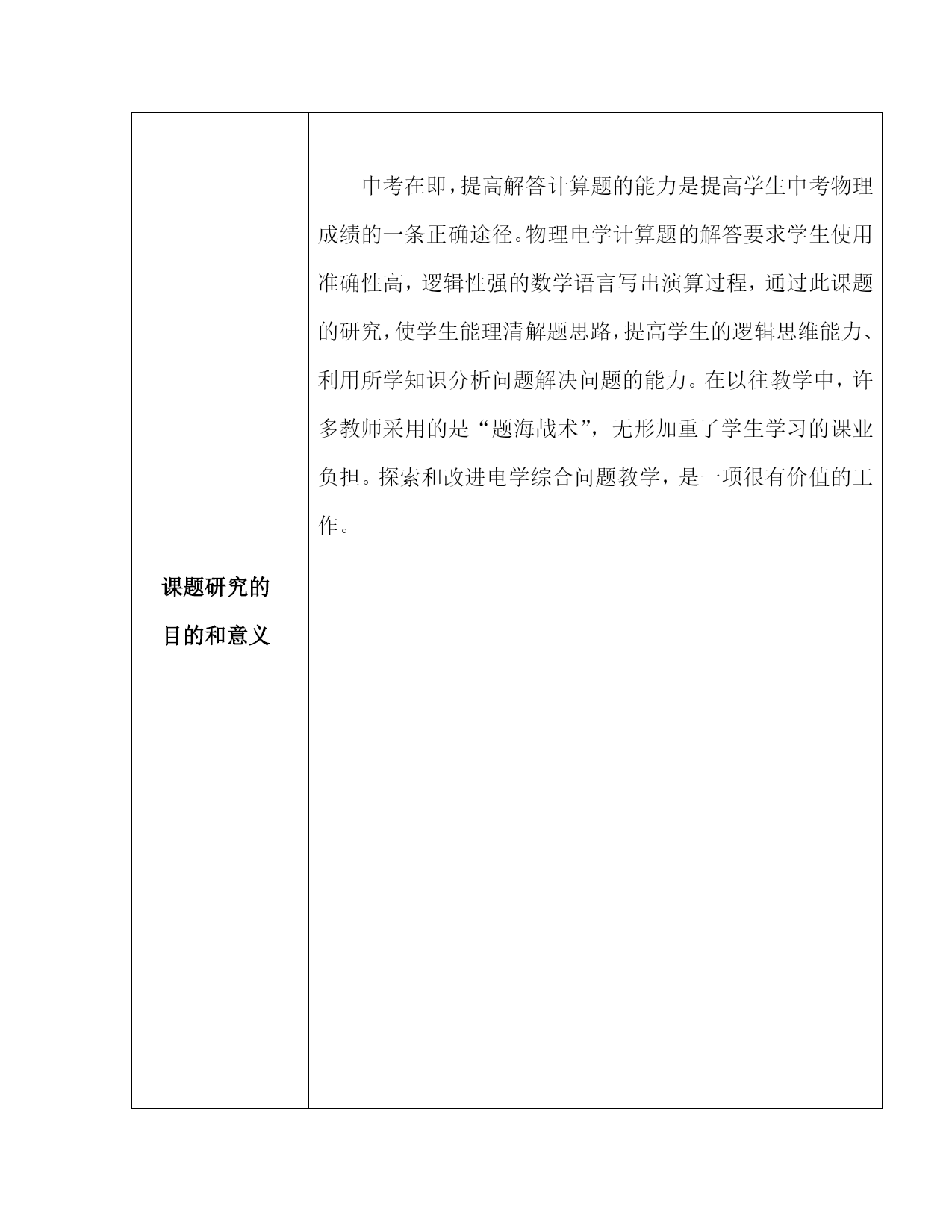 | 课题研究的目的和意义 | 中考在即，提高解答计算题的能力是提高学生中考物理成绩的一条正确途径。物理电学计算题的解答要求学生使用准确性高，逻辑性强的数学语言写出演算过程，通过此课题的研究，使学生能理清解题思路，提高学生的逻辑思维能力、利用所学知识分析问题解决问题的能力。在以往教学中，许多教师采用的是“题海战术”，无形加重了学生学习的课业负担。探索和改进电学综合问题教学，是一项很有价值的工作。 |
|---|---|